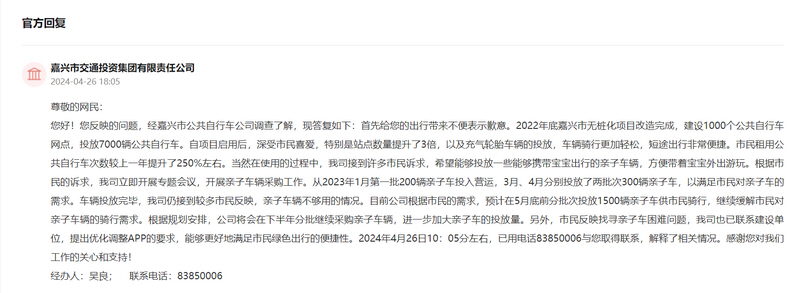 官方回复

嘉兴市交通投资集团有限责任公司
2024-04-26 18:05

尊敬的网民：
您好！您反映的问题，经嘉兴市公共自行车公司调查了解，现答复如下：首先给您的出行带来不便表示歉意。2022年底嘉兴市无桩化项目改造完成，建设1000个公共自行车网点，投放7000辆公共自行车。自项目启用后，深受市民喜爱，特别是站点数量提升了3倍，以及充气轮胎车辆的投放，车辆骑行更加轻松，短途出行非常便捷。市民租用公共自行车次数较上一年提升了250%左右。当然在使用的过程中，我司接到许多市民诉求，希望能够投放一些能够携带宝宝出行的亲子车辆，方便带着宝宝外出游玩。根据市民的诉求，我司立即开展专题会议，开展亲子车辆采购工作。从2023年1月第一批200辆亲子车投入营运，3月、4月分别投放了两批次300辆亲子车，以满足市民对亲子车的需求。车辆投放完毕，我司仍接到较多市民反映，亲子车辆不够用的情况。目前公司根据市民的需求，预计在5月底前分批次投放1500辆亲子车供市民骑行，继续缓解市民对亲子车辆的骑行需求。根据规划安排，公司将会在下半年分批继续采购亲子车辆，进一步加大亲子车的投放量。另外，市民反映找寻亲子车困难问题，我司也已联系建设单位，提出优化调整APP的要求，能够更好地满足市民绿色出行的便捷性。2024年4月26日10：05分左右，已用电话83850006与您取得联系，解释了相关情况。感谢您对我们工作的关心和支持！
经办人：吴良；　联系电话：83850006